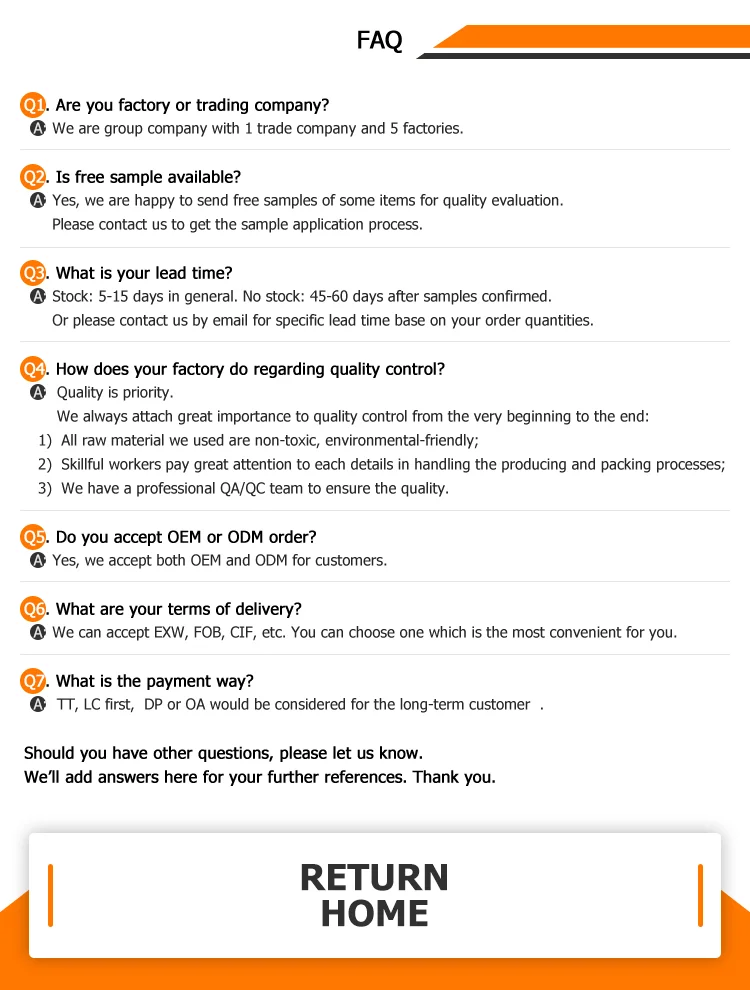 FAQ

Q1. Are you factory or trading company?
A We are group company with 1 trade company and 5 factories.

Q2. Is free sample available?
A Yes, we are happy to send free samples of some items for quality evaluation. Please contact us to get the sample application process.

Q3. What is your lead time?
A Stock: 5-15 days in general. No stock: 45-60 days after samples confirmed. Or please contact us by email for specific lead time base on your order quantities.

Q4. How does your factory do regarding quality control?
A Quality is priority.
We always attach great importance to quality control from the very beginning to the end:
1) All raw material we used are non-toxic, environmental-friendly;
2) Skillful workers pay great attention to each details in handling the producing and packing processes;
3) We have a professional QA/QC team to ensure the quality.

Q5. Do you accept OEM or ODM order?
A Yes, we accept both OEM and ODM for customers.

Q6. What are your terms of delivery?
A We can accept EXW, FOB, CIF, etc. You can choose one which is the most convenient for you.

Q7. What is the payment way?
A TT, LC first, DP or OA would be considered for the long-term customer .

Should you have other questions, please let us know.
We'll add answers here for your further references. Thank you.

RETURN
HOME